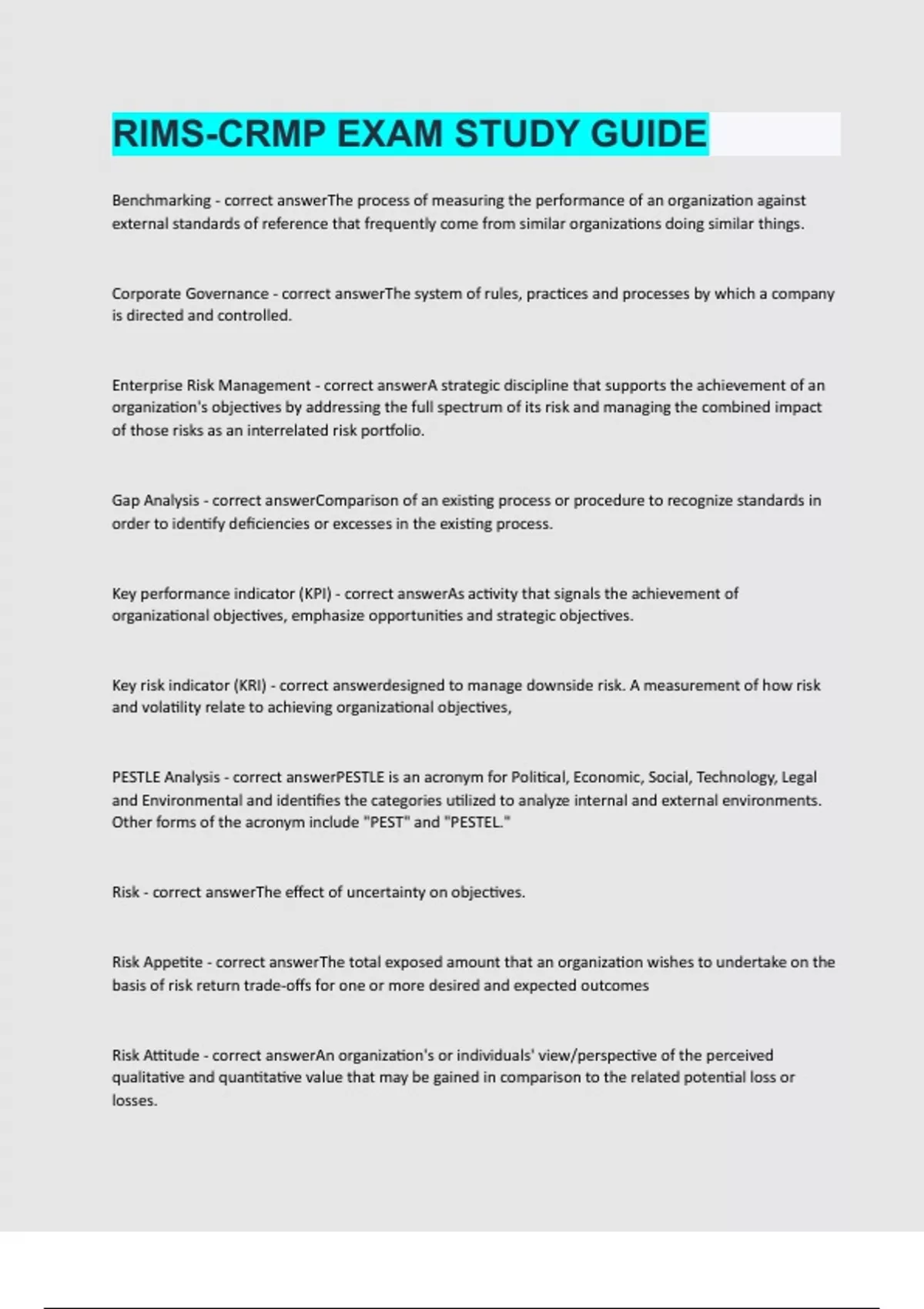 RIMS-CRMP EXAM STUDY GUIDE

Benchmarking - correct answerThe process of measuring the performance of an organization against external standards of reference that frequently come from similar organizations doing similar things.

Corporate Governance - correct answerThe system of rules, practices and processes by which a company is directed and controlled.

Enterprise Risk Management - correct answerA strategic discipline that supports the achievement of an organization's objectives by addressing the full spectrum of its risk and managing the combined impact of those risks as an interrelated risk portfolio.

Gap Analysis - correct answerComparison of an existing process or procedure to recognize standards in order to identify deficiencies or excesses in the existing process.

Key performance indicator (KPI) - correct answerAs activity that signals the achievement of organizational objectives, emphasize opportunities and strategic objectives.

Key risk indicator (KRI) - correct answerdesigned to manage downside risk. A measurement of how risk and volatility relate to achieving organizational objectives,

PESTLE Analysis - correct answerPESTLE is an acronym for Political, Economic, Social, Technology, Legal and Environmental and identifies the categories utilized to analyze internal and external environments. Other forms of the acronym include "PEST" and "PESTEL."

Risk - correct answerThe effect of uncertainty on objectives.

Risk Appetite - correct answerThe total exposed amount that an organization wishes to undertake on the basis of risk return trade-offs for one or more desired and expected outcomes

Risk Attitude - correct answerAn organization's or individuals' view/perspective of the perceived qualitative and quantitative value that may be gained in comparison to the related potential loss or losses.